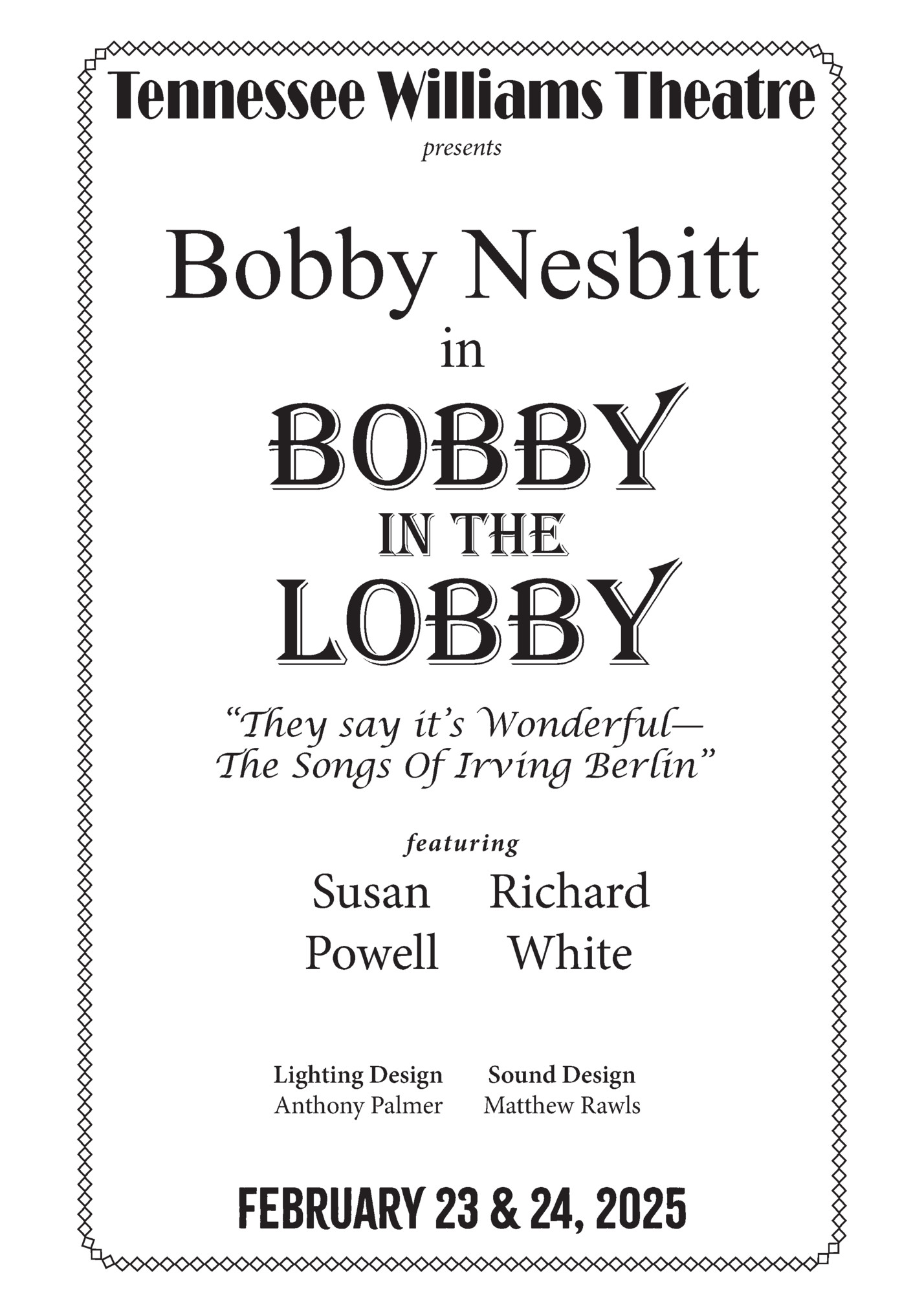 Tennessee Williams Theatre

presents

Bobby Nesbitt

in

BOBBY

IN THE

LOBBY

"They say it's Wonderful—
The Songs Of Irving Berlin"

featuring

Susan Powell

Richard White

Lighting Design
Anthony Palmer

Sound Design
Matthew Rawls

FEBRUARY 23 & 24, 2025